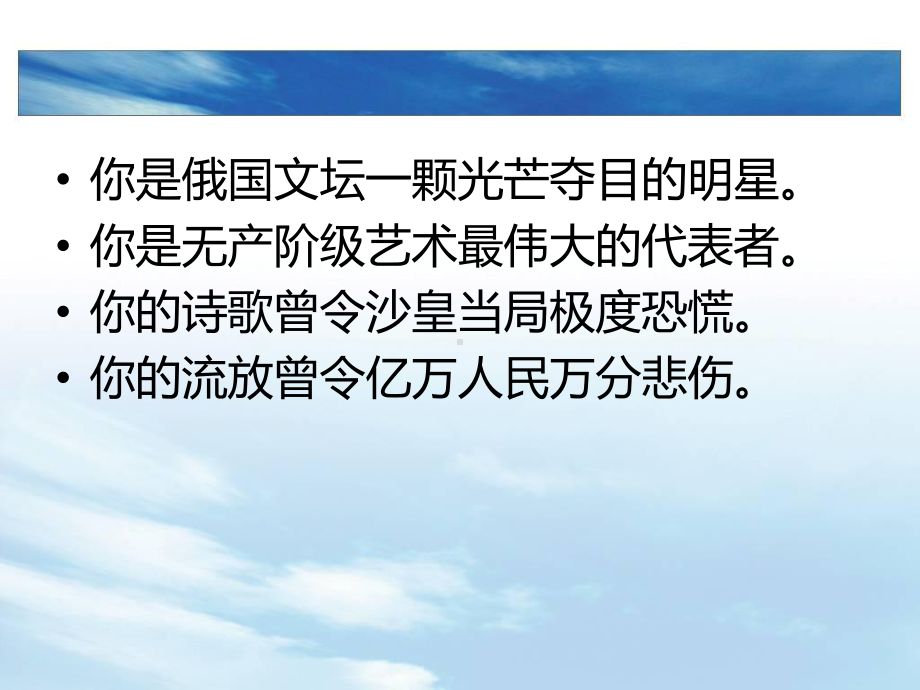 • 你是俄国文坛一颗光芒夺目的明星。
• 你是无产阶级艺术最伟大的代表者。
• 你的诗歌曾令沙皇当局极度恐慌。
• 你的流放曾令亿万人民万分悲伤。